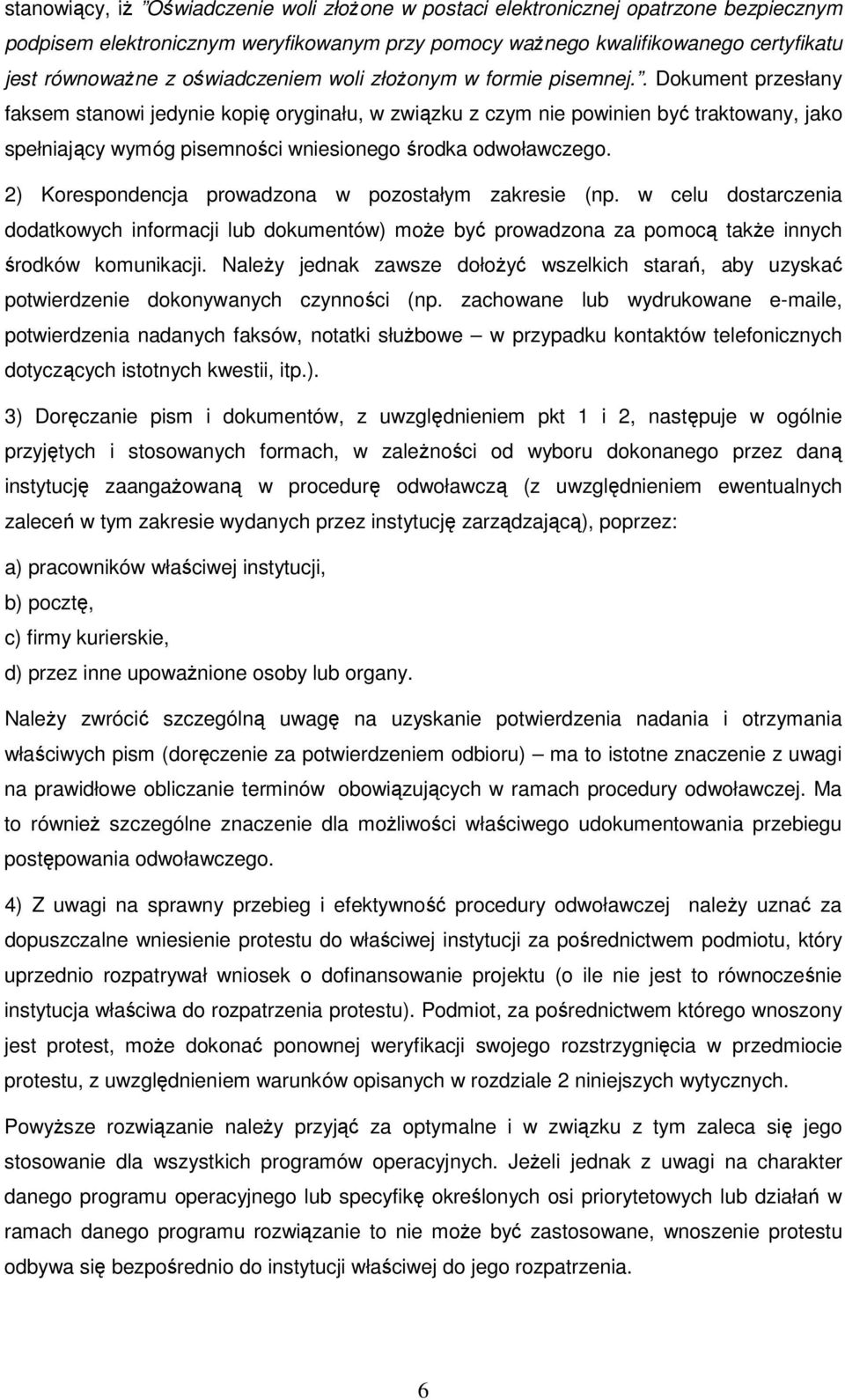 stanowiący, iż "Oświadczenie woli złożone w postaci elektronicznej opatrzone bezpiecznym podpisem elektronicznym weryfikowanym przy pomocy ważnego kwalifikowanego certyfikatu jest równoważne z oświadczeniem woli złożonym w formie pisemnej.". Dokument przesłany faksem stanowi jedynie kopię oryginału, w związku z czym nie powinien być traktowany, jako spełniający wymóg pisemności wniesionego środka odwoławczego.

2) Korespondencja prowadzona w pozostałym zakresie (np. w celu dostarczenia dodatkowych informacji lub dokumentów) może być prowadzona za pomocą także innych środków komunikacji. Należy jednak zawsze dołożyć wszelkich starań, aby uzyskać potwierdzenie dokonywanych czynności (np. zachowane lub wydrukowane e-maile, potwierdzenia nadanych faksów, notatki służbowe – w przypadku kontaktów telefonicznych dotyczących istotnych kwestii, itp.).

3) Doręczanie pism i dokumentów, z uwzględnieniem pkt 1 i 2, następuje w ogólnie przyjętych i stosowanych formach, w zależności od wyboru dokonanego przez daną instytucję zaangażowaną w procedurę odwoławczą (z uwzględnieniem ewentualnych zaleceń w tym zakresie wydanych przez instytucję zarządzającą), poprzez:

a) pracowników właściwej instytucji,

b) pocztę,

c) firmy kurierskie,

d) przez inne upoważnione osoby lub organy.

Należy zwrócić szczególną uwagę na uzyskanie potwierdzenia nadania i otrzymania właściwych pism (doręczenie za potwierdzeniem odbioru) – ma to istotne znaczenie z uwagi na prawidłowe obliczanie terminów obowiązujących w ramach procedury odwoławczej. Ma to również szczególne znaczenie dla możliwości właściwego udokumentowania przebiegu postępowania odwoławczego.

4) Z uwagi na sprawny przebieg i efektywność procedury odwoławczej należy uznać za dopuszczalne wniesienie protestu do właściwej instytucji za pośrednictwem podmiotu, który uprzednio rozpatrywał wniosek o dofinansowanie projektu (o ile nie jest to równocześnie instytucja właściwa do rozpatrzenia protestu). Podmiot, za pośrednictwem którego wnoszony jest protest, może dokonać ponownej weryfikacji swojego rozstrzygnięcia w przedmiocie protestu, z uwzględnieniem warunków opisanych w rozdziale 2 niniejszych wytycznych.

Powyższe rozwiązanie należy przyjąć za optymalne i w związku z tym zaleca się jego stosowanie dla wszystkich programów operacyjnych. Jeżeli jednak z uwagi na charakter danego programu operacyjnego lub specyfikę określonych osi priorytetowych lub działań w ramach danego programu rozwiązanie to nie może być zastosowane, wnoszenie protestu odbywa się bezpośrednio do instytucji właściwej do jego rozpatrzenia.

6